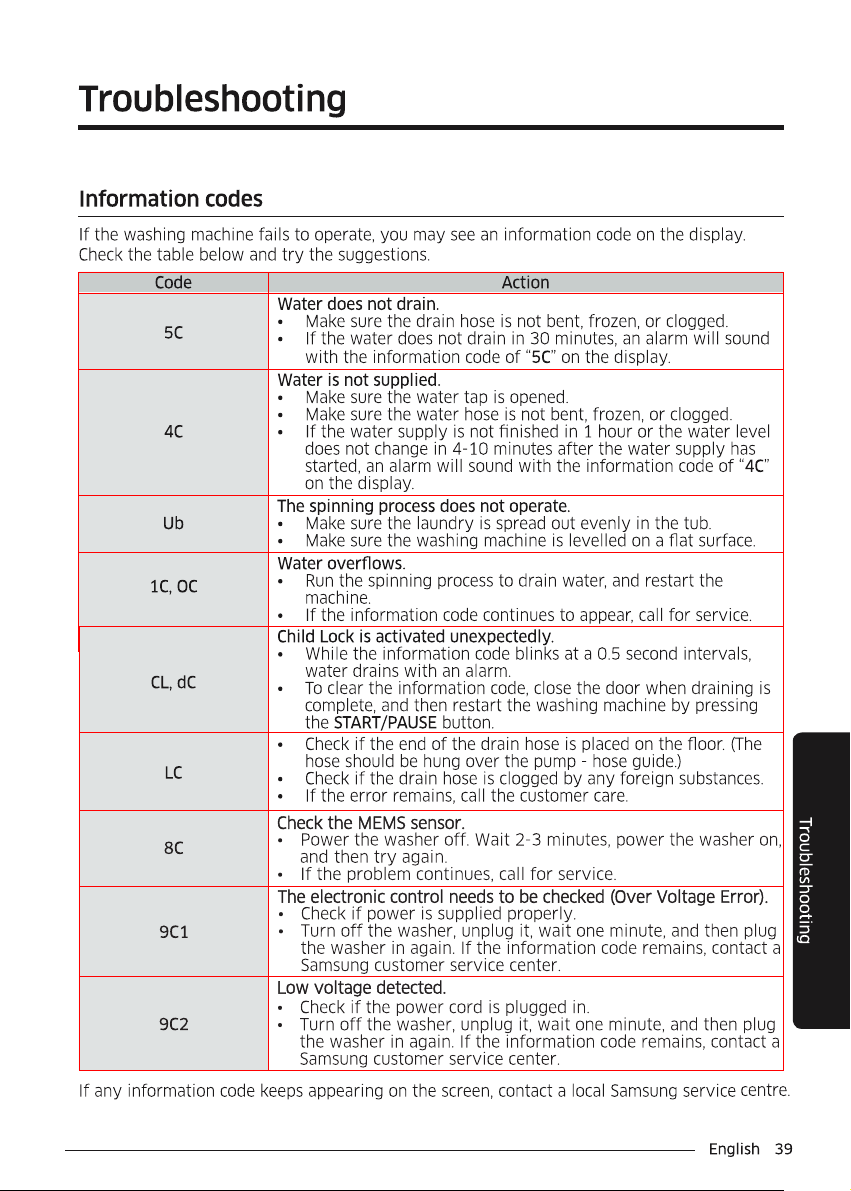 Troubleshooting

Information codes

If the washing machine fails to operate, you may see an information code on the display. Check the table below and try the suggestions.

| Code | Action |
|---|---|
| 5C | Water does not drain. • Make sure the drain hose is not bent, frozen, or clogged. • If the water does not drain in 30 minutes, an alarm will sound with the information code of "5C" on the display. |
| 4C | Water is not supplied. • Make sure the water tap is opened. • Make sure the water hose is not bent, frozen, or clogged. • If the water supply is not finished in 1 hour or the water level does not change in 4-10 minutes after the water supply has started, an alarm will sound with the information code of "4C" on the display. |
| Ub | The spinning process does not operate. • Make sure the laundry is spread out evenly in the tub. • Make sure the washing machine is levelled on a flat surface. |
| 1C, OC | Water overflows. • Run the spinning process to drain water, and restart the machine. • If the information code continues to appear, call for service. |
| CL, dC | Child Lock is activated unexpectedly. • While the information code blinks at a 0.5 second intervals, water drains with an alarm. • To clear the information code, close the door when draining is complete, and then restart the washing machine by pressing the START/PAUSE button. |
| LC | • Check if the end of the drain hose is placed on the floor. (The hose should be hung over the pump - hose guide.) • Check if the drain hose is clogged by any foreign substances. • If the error remains, call the customer care. |
| 8C | Check the MEMS sensor. • Power the washer off. Wait 2-3 minutes, power the washer on, and then try again. • If the problem continues, call for service. |
| 9C1 | The electronic control needs to be checked (Over Voltage Error). • Check if power is supplied properly. • Turn off the washer, unplug it, wait one minute, and then plug the washer in again. If the information code remains, contact a Samsung customer service center. |
| 9C2 | Low voltage detected. • Check if the power cord is plugged in. • Turn off the washer, unplug it, wait one minute, and then plug the washer in again. If the information code remains, contact a Samsung customer service center. |

If any information code keeps appearing on the screen, contact a local Samsung service centre.

Troubleshooting

English 39